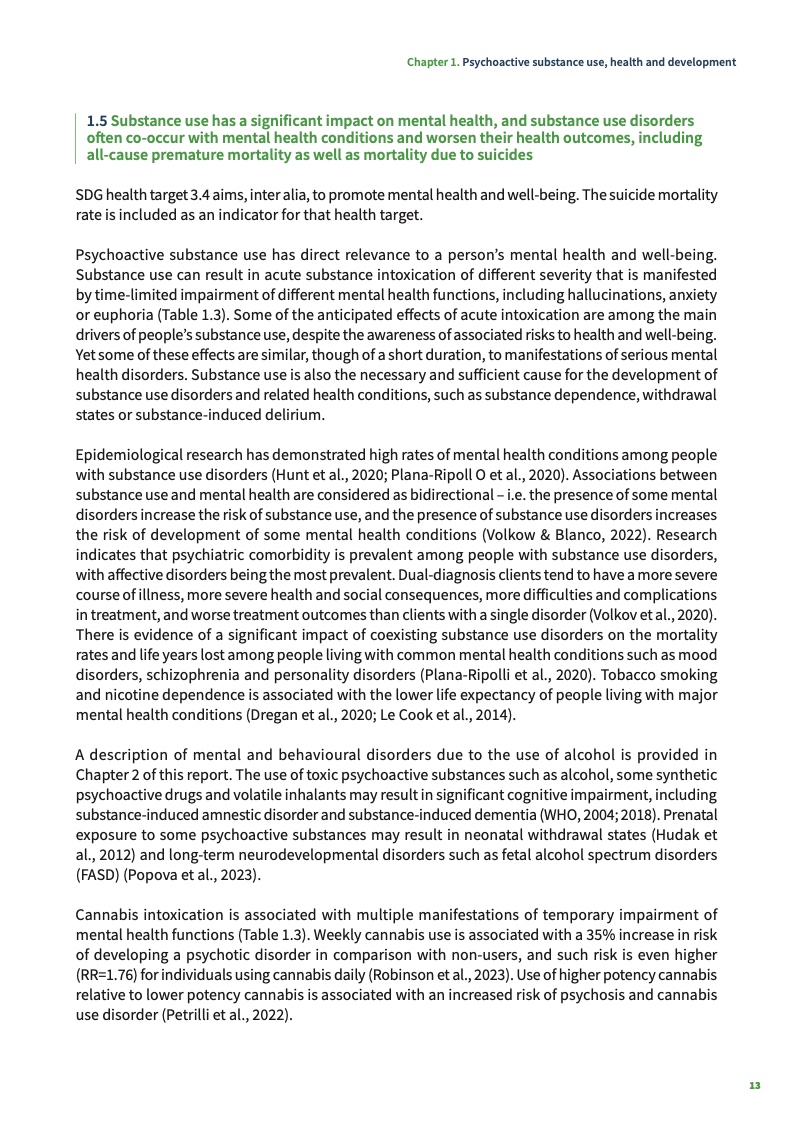 Chapter 1. Psychoactive substance use, health and development

1.5 Substance use has a significant impact on mental health, and substance use disorders often co-occur with mental health conditions and worsen their health outcomes, including all-cause premature mortality as well as mortality due to suicides

SDG health target 3.4 aims, inter alia, to promote mental health and well-being. The suicide mortality rate is included as an indicator for that health target.

Psychoactive substance use has direct relevance to a person's mental health and well-being. Substance use can result in acute substance intoxication of different severity that is manifested by time-limited impairment of different mental health functions, including hallucinations, anxiety or euphoria (Table 1.3). Some of the anticipated effects of acute intoxication are among the main drivers of people's substance use, despite the awareness of associated risks to health and well-being. Yet some of these effects are similar, though of a short duration, to manifestations of serious mental health disorders. Substance use is also the necessary and sufficient cause for the development of substance use disorders and related health conditions, such as substance dependence, withdrawal states or substance-induced delirium.

Epidemiological research has demonstrated high rates of mental health conditions among people with substance use disorders (Hunt et al., 2020; Plana-Ripoll O et al., 2020). Associations between substance use and mental health are considered as bidirectional – i.e. the presence of some mental disorders increase the risk of substance use, and the presence of substance use disorders increases the risk of development of some mental health conditions (Volkow & Blanco, 2022). Research indicates that psychiatric comorbidity is prevalent among people with substance use disorders, with affective disorders being the most prevalent. Dual-diagnosis clients tend to have a more severe course of illness, more severe health and social consequences, more difficulties and complications in treatment, and worse treatment outcomes than clients with a single disorder (Volkov et al., 2020). There is evidence of a significant impact of coexisting substance use disorders on the mortality rates and life years lost among people living with common mental health conditions such as mood disorders, schizophrenia and personality disorders (Plana-Ripolli et al., 2020). Tobacco smoking and nicotine dependence is associated with the lower life expectancy of people living with major mental health conditions (Dregan et al., 2020; Le Cook et al., 2014).

A description of mental and behavioural disorders due to the use of alcohol is provided in Chapter 2 of this report. The use of toxic psychoactive substances such as alcohol, some synthetic psychoactive drugs and volatile inhalants may result in significant cognitive impairment, including substance-induced amnestic disorder and substance-induced dementia (WHO, 2004; 2018). Prenatal exposure to some psychoactive substances may result in neonatal withdrawal states (Hudak et al., 2012) and long-term neurodevelopmental disorders such as fetal alcohol spectrum disorders (FASD) (Popova et al., 2023).

Cannabis intoxication is associated with multiple manifestations of temporary impairment of mental health functions (Table 1.3). Weekly cannabis use is associated with a 35% increase in risk of developing a psychotic disorder in comparison with non-users, and such risk is even higher (RR=1.76) for individuals using cannabis daily (Robinson et al., 2023). Use of higher potency cannabis relative to lower potency cannabis is associated with an increased risk of psychosis and cannabis use disorder (Petrilli et al., 2022).

13